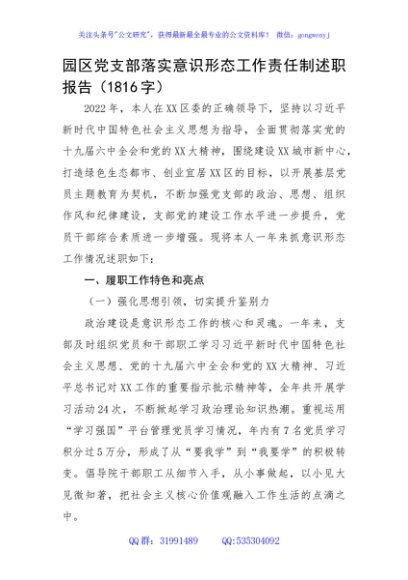 关注头条号"公文研究"，获得最新最全最专业的公文资料库！ 微信：gongwenyj

园区党支部落实意识形态工作责任制述职报告（1816字）

2022年，本人在XX区委的正确领导下，坚持以习近平新时代中国特色社会主义思想为指导，全面贯彻落实党的十九届六中全会和党的XX大精神，围绕建设XX城市新中心，打造绿色生态都市、创业宜居XX区的目标，以开展基层党员主题教育为契机，不断加强党支部的政治、思想、组织作风和纪律建设，支部党的建设工作水平进一步提升，党员干部综合素质进一步增强。现将本人一年来抓意识形态工作情况述职如下：

一、履职工作特色和亮点

（一）强化思想引领，切实提升鉴别力

政治建设是意识形态工作的核心和灵魂。一年来，支部及时组织党员和干部职工学习习近平新时代中国特色社会主义思想、党的十九届六中全会和党的XX大精神、习近平总书记对XX工作的重要指示批示精神等，全年共开展学习活动24次，不断掀起学习政治理论知识热潮。重视运用"学习强国"平台管理党员学习情况，年内有7名党员学习积分过5万分，形成了从"要我学"到"我要学"的积极转变。倡导院干部职工从细节入手，从小事做起，以小见大见微知著，把社会主义核心价值观融入工作生活的点滴之中。

QQ群：31991489 QQ:535304092